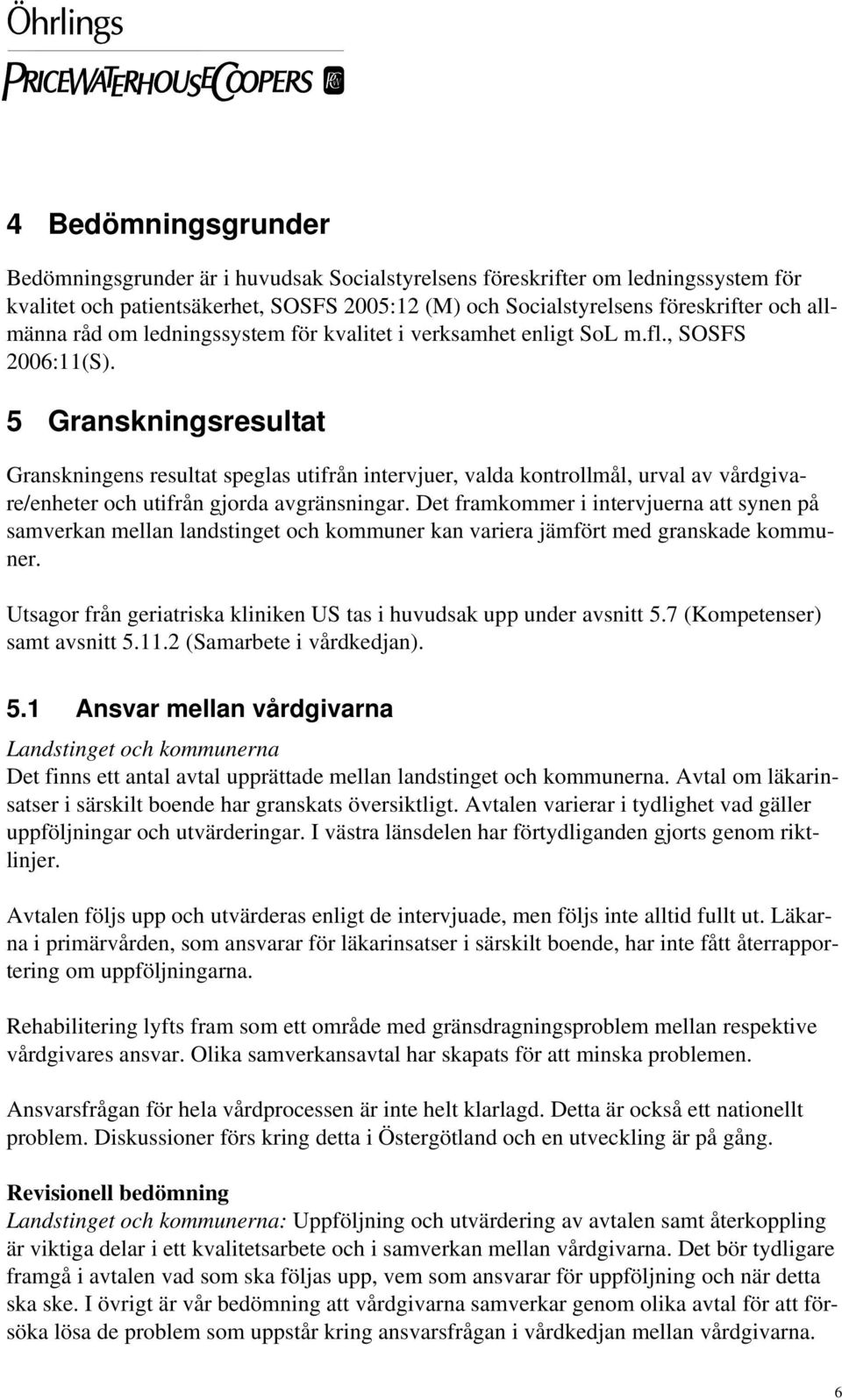 Öhrlings
PRICEWATERHOUSECOOPERS

4 Bedömningsgrunder

Bedömningsgrunder är i huvudsak Socialstyrelsens föreskrifter om ledningssystem för kvalitet och patientsäkerhet, SOSFS 2005:12 (M) och Socialstyrelsens föreskrifter och allmänna råd om ledningssystem för kvalitet i verksamhet enligt SoL m.fl., SOSFS 2006:11(S).

5 Granskningsresultat

Granskningens resultat speglas utifrån intervjuer, valda kontrollmål, urval av vårdgivare/enheter och utifrån gjorda avgränsningar. Det framkommer i intervjuerna att synen på samverkan mellan landstinget och kommuner kan variera jämfört med granskade kommuner.

Utsagor från geriatriska kliniken US tas i huvudsak upp under avsnitt 5.7 (Kompetenser) samt avsnitt 5.11.2 (Samarbete i vårdkedjan).

5.1 Ansvar mellan vårdgivarna

Landstinget och kommunerna
Det finns ett antal avtal upprättade mellan landstinget och kommunerna. Avtal om läkarinsatser i särskilt boende har granskats översiktligt. Avtalen varierar i tydlighet vad gäller uppföljningar och utvärderingar. I västra länsdelen har förtydliganden gjorts genom riktlinjer.

Avtalen följs upp och utvärderas enligt de intervjuade, men följs inte alltid fullt ut. Läkarna i primärvården, som ansvarar för läkarinsatser i särskilt boende, har inte fått återrapportering om uppföljningarna.

Rehabilitering lyfts fram som ett område med gränsdragningsproblem mellan respektive vårdgivares ansvar. Olika samverkansavtal har skapats för att minska problemen.

Ansvarsfrågan för hela vårdprocessen är inte helt klarlagd. Detta är också ett nationellt problem. Diskussioner förs kring detta i Östergötland och en utveckling är på gång.

Revisionell bedömning
Landstinget och kommunerna: Uppföljning och utvärdering av avtalen samt återkoppling är viktiga delar i ett kvalitetsarbete och i samverkan mellan vårdgivarna. Det bör tydligare framgå i avtalen vad som ska följas upp, vem som ansvarar för uppföljning och när detta ska ske. I övrigt är vår bedömning att vårdgivarna samverkar genom olika avtal för att försöka lösa de problem som uppstår kring ansvarsfrågan i vårdkedjan mellan vårdgivarna.

6